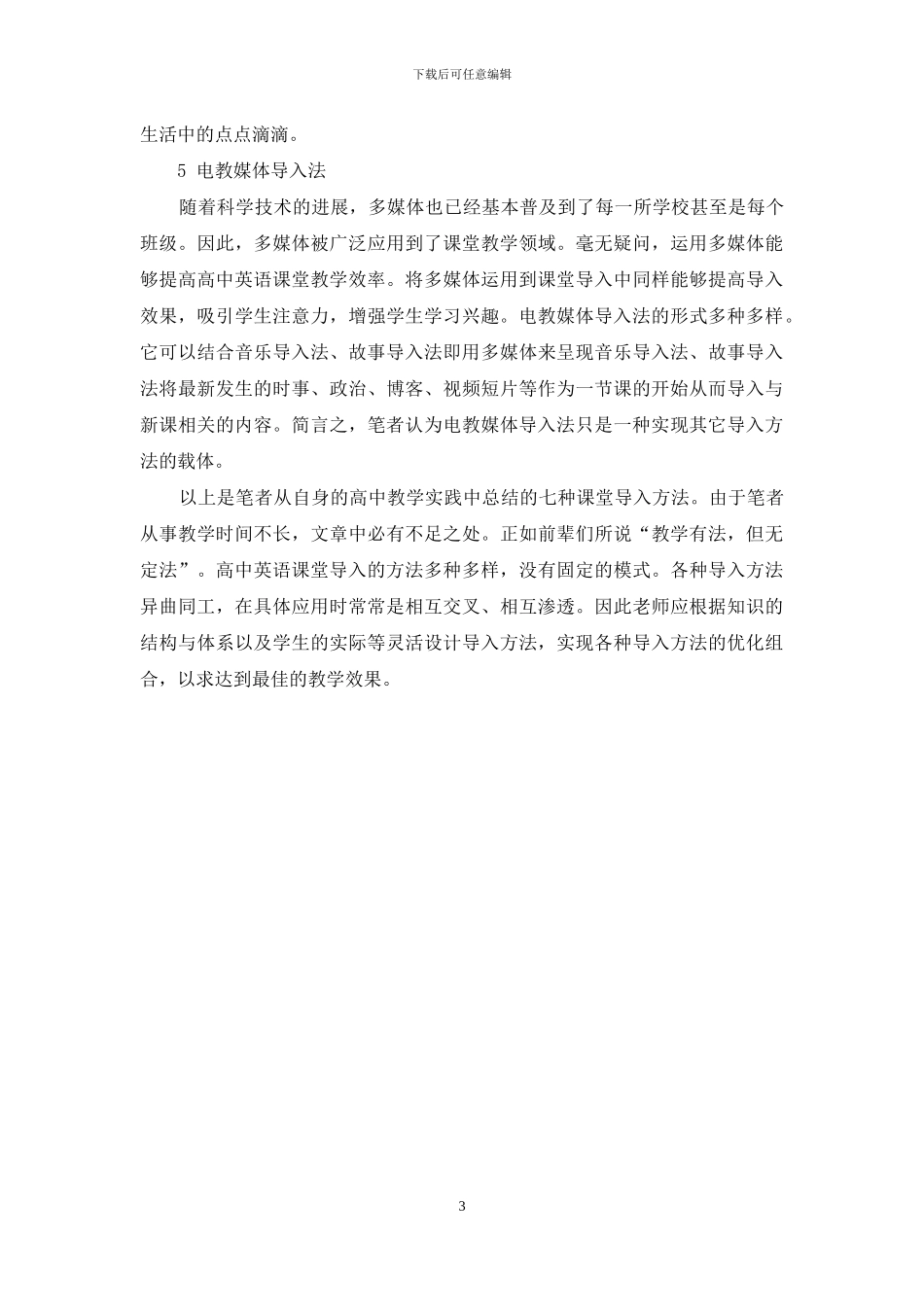 下载后可任意编辑

生活中的点点滴滴。

5 电教媒体导入法

随着科学技术的进展，多媒体也已经基本普及到了每一所学校甚至是每个班级。因此，多媒体被广泛应用到了课堂教学领域。毫无疑问，运用多媒体能够提高高中英语课堂教学效率。将多媒体运用到课堂导入中同样能够提高导入效果，吸引学生注意力，增强学生学习兴趣。电教媒体导入法的形式多种多样。它可以结合音乐导入法、故事导入法即用多媒体来呈现音乐导入法、故事导入法将最新发生的时事、政治、博客、视频短片等作为一节课的开始从而导入与新课相关的内容。简言之，笔者认为电教媒体导入法只是一种实现其它导入方法的载体。

以上是笔者从自身的高中教学实践中总结的七种课堂导入方法。由于笔者从事教学时间不长，文章中必有不足之处。正如前辈们所说“教学有法，但无定法”。高中英语课堂导入的方法多种多样，没有固定的模式。各种导入方法异曲同工，在具体应用时常常是相互交叉、相互渗透。因此老师应根据知识的结构与体系以及学生的实际等灵活设计导入方法，实现各种导入方法的优化组合，以求达到最佳的教学效果。

3